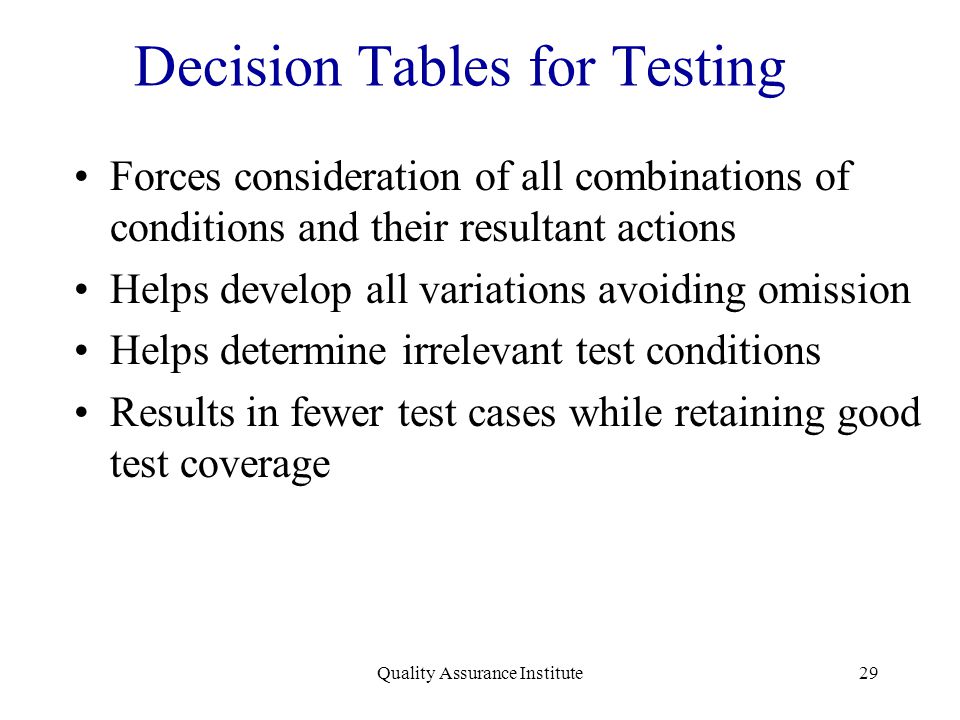 Decision Tables for Testing

• Forces consideration of all combinations of conditions and their resultant actions

• Helps develop all variations avoiding omission

• Helps determine irrelevant test conditions

• Results in fewer test cases while retaining good test coverage

Quality Assurance Institute

29